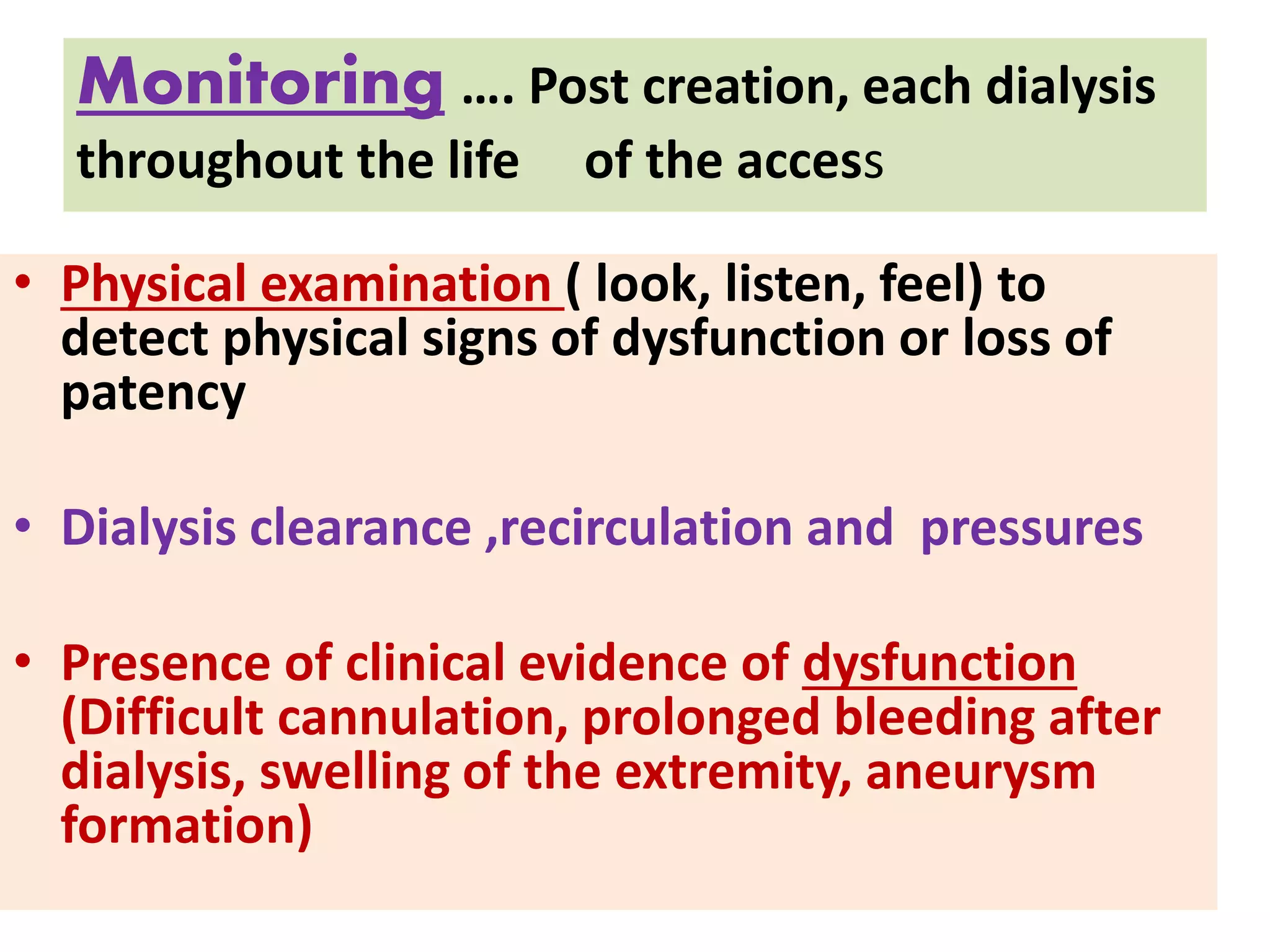 Monitoring …. Post creation, each dialysis throughout the life of the access

• Physical examination ( look, listen, feel) to detect physical signs of dysfunction or loss of patency

• Dialysis clearance ,recirculation and pressures

• Presence of clinical evidence of dysfunction (Difficult cannulation, prolonged bleeding after dialysis, swelling of the extremity, aneurysm formation)